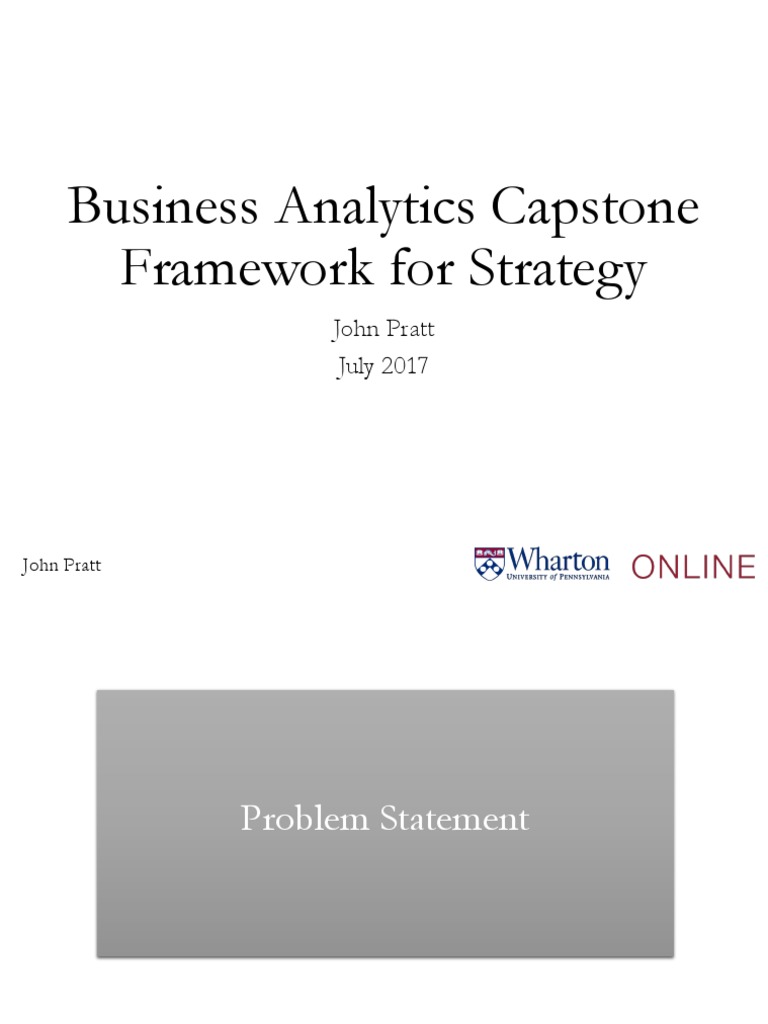 Business Analytics Capstone Framework for Strategy

John Pratt
July 2017

John Pratt

Wharton
UNIVERSITY of PENNSYLVANIA
ONLINE

Problem Statement